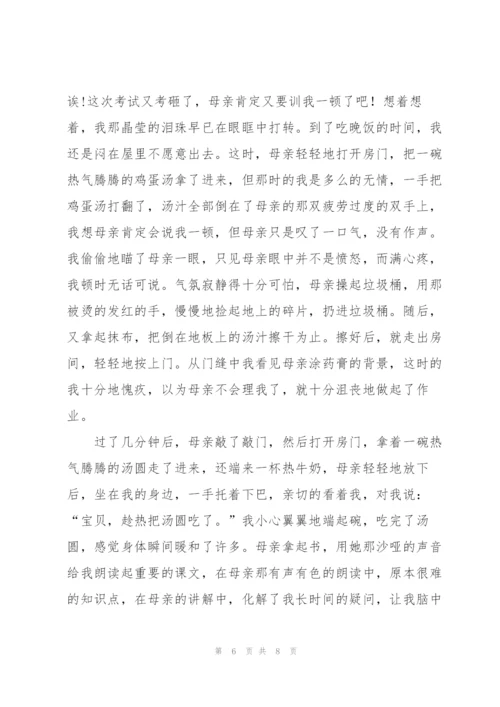 诶!这次考试又考砸了，母亲肯定又要训我一顿了吧！想着想着，我那晶莹的泪珠早已在眼眶中打转。到了吃晚饭的时间，我还是闷在屋里不愿意出去。这时，母亲轻轻地打开房门，把一碗热气腾腾的鸡蛋汤拿了进来，但那时的我是多么的无情，一手把鸡蛋汤打翻了，汤汁全部倒在了母亲的那双疲劳过度的双手上，我想母亲肯定会说我一顿，但母亲只是叹了一口气，没有作声。我偷偷地瞄了母亲一眼，只见母亲眼中并不是愤怒，而满心疼，我顿时无话可说。气氛寂静得十分可怕，母亲操起垃圾桶，用那被烫的发红的手，慢慢地捡起地上的碎片，扔进垃圾桶。随后，又拿起抹布，把倒在地板上的汤汁擦干为止。擦好后，就走出房间，轻轻地按上门。从门缝中我看见母亲涂药膏的背景，这时的我十分地愧疚，以为母亲不会理我了，就十分沮丧地做起了作业。

过了几分钟后，母亲敲了敲门，然后打开房门，拿着一碗热气腾腾的汤圆走了进来，还端来一杯热牛奶，母亲轻轻地放下后，坐在我的身边，一手托着下巴，亲切的看着我，对我说：“宝贝，趁热把汤圆吃了。”我小心翼翼地端起碗，吃完了汤圆，感觉身体瞬间暖和了许多。母亲拿起书，用她那沙哑的声音给我朗读起重要的课文，在母亲那有声有色的朗读中，原本很难的知识点，在母亲的讲解中，化解了我长时间的疑问，让我脑中

第 6 页 共 8 页